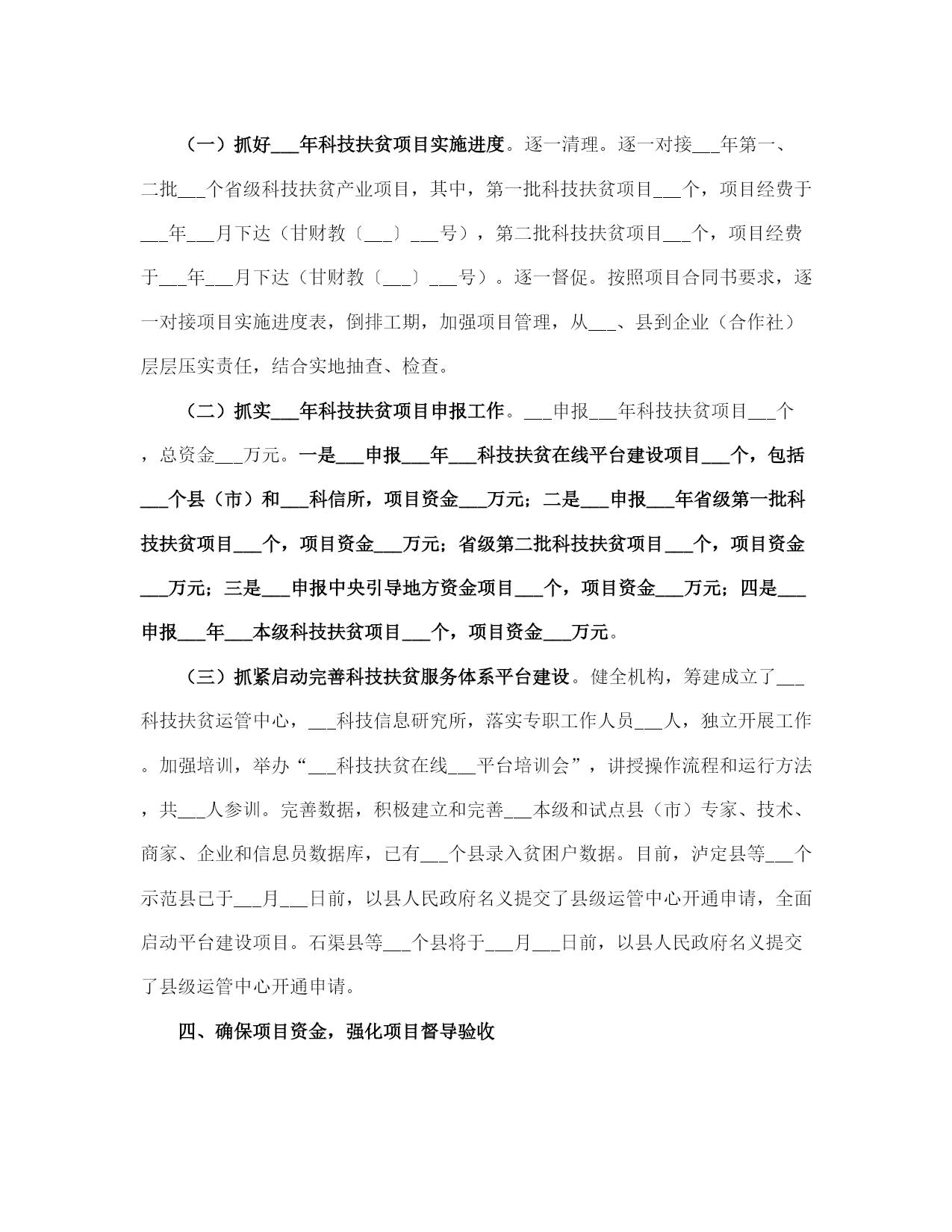 （一）抓好___年科技扶贫项目实施进度。逐一清理。逐一对接___年第一、二批___个省级科技扶贫产业项目，其中，第一批科技扶贫项目___个，项目经费于___年___月下达（甘财教〔___〕___号），第二批科技扶贫项目___个，项目经费于___年___月下达（甘财教〔___〕___号）。逐一督促。按照项目合同书要求，逐一对接项目实施进度表，倒排工期，加强项目管理，从___、县到企业（合作社）层层压实责任，结合实地抽查、检查。

（二）抓实___年科技扶贫项目申报工作。___申报___年科技扶贫项目___个，总资金___万元。一是___申报___年___科技扶贫在线平台建设项目___个，包括___个县（市）和___科信所，项目资金___万元；二是___申报___年省级第一批科技扶贫项目___个，项目资金___万元；省级第二批科技扶贫项目___个，项目资金___万元；三是___申报中央引导地方资金项目___个，项目资金___万元；四是___申报___年___本级科技扶贫项目___个，项目资金___万元。

（三）抓紧启动完善科技扶贫服务体系平台建设。健全机构，筹建成立了___科技扶贫运管中心，___科技信息研究所，落实专职工作人员___人，独立开展工作。加强培训，举办“___科技扶贫在线___平台培训会”，讲授操作流程和运行方法，共___人参训。完善数据，积极建立和完善___本级和试点县（市）专家、技术、商家、企业和信息员数据库，已有___个县录入贫困户数据。目前，泸定县等___个示范县已于___月___日前，以县人民政府名义提交了县级运管中心开通申请，全面启动平台建设项目。石渠县等___个县将于___月___日前，以县人民政府名义提交了县级运管中心开通申请。

四、确保项目资金，强化项目督导验收